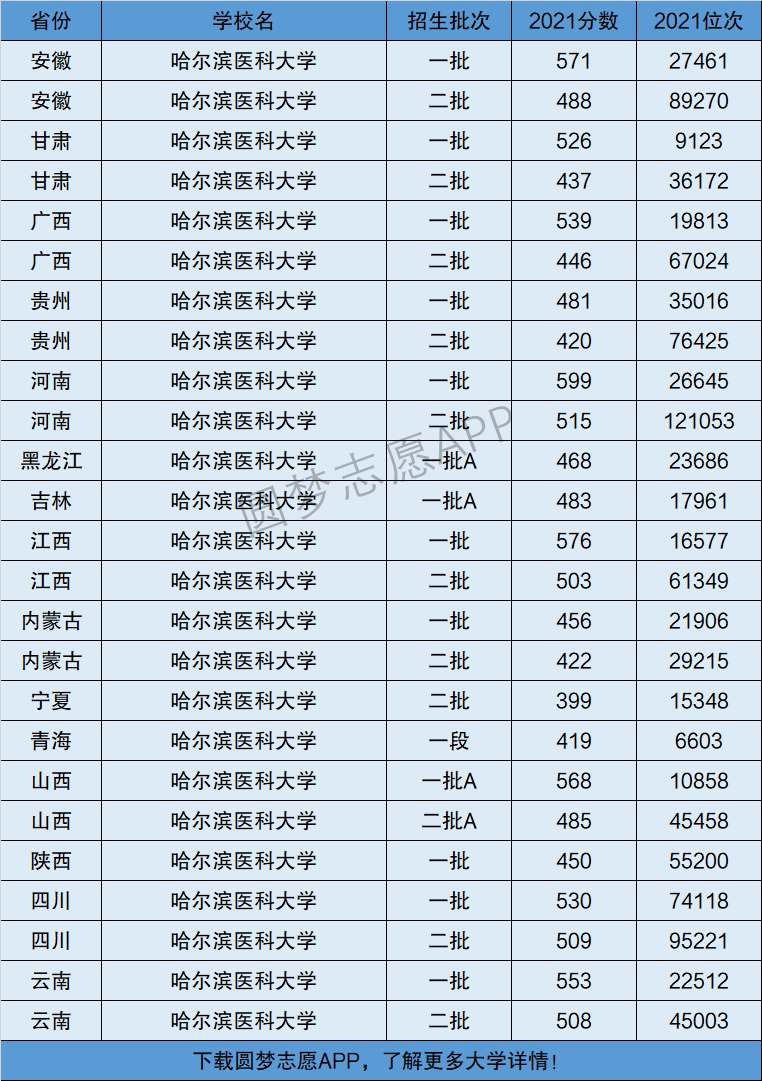 | 省份 | 学校名 | 招生批次 | 2021分数 | 2021位次 |
|---|---|---|---|---|
| 安徽 | 哈尔滨医科大学 | 一批 | 571 | 27461 |
| 安徽 | 哈尔滨医科大学 | 二批 | 488 | 89270 |
| 甘肃 | 哈尔滨医科大学 | 一批 | 526 | 9123 |
| 甘肃 | 哈尔滨医科大学 | 二批 | 437 | 36172 |
| 广西 | 哈尔滨医科大学 | 一批 | 539 | 19813 |
| 广西 | 哈尔滨医科大学 | 二批 | 446 | 67024 |
| 贵州 | 哈尔滨医科大学 | 一批 | 481 | 35016 |
| 贵州 | 哈尔滨医科大学 | 二批 | 420 | 76425 |
| 河南 | 哈尔滨医科大学 | 一批 | 599 | 26645 |
| 河南 | 哈尔滨医科大学 | 二批 | 515 | 121053 |
| 黑龙江 | 哈尔滨医科大学 | 一批A | 468 | 23686 |
| 吉林 | 哈尔滨医科大学 | 一批A | 483 | 17961 |
| 江西 | 哈尔滨医科大学 | 一批 | 576 | 16577 |
| 江西 | 哈尔滨医科大学 | 二批 | 503 | 61349 |
| 内蒙古 | 哈尔滨医科大学 | 一批 | 456 | 21906 |
| 内蒙古 | 哈尔滨医科大学 | 二批 | 422 | 29215 |
| 宁夏 | 哈尔滨医科大学 | 二批 | 399 | 15348 |
| 青海 | 哈尔滨医科大学 | 一段 | 419 | 6603 |
| 山西 | 哈尔滨医科大学 | 一批A | 568 | 10858 |
| 山西 | 哈尔滨医科大学 | 二批A | 485 | 45458 |
| 陕西 | 哈尔滨医科大学 | 一批 | 450 | 55200 |
| 四川 | 哈尔滨医科大学 | 一批 | 530 | 74118 |
| 四川 | 哈尔滨医科大学 | 二批 | 509 | 95221 |
| 云南 | 哈尔滨医科大学 | 一批 | 553 | 22512 |
| 云南 | 哈尔滨医科大学 | 二批 | 508 | 45003 |

下载圆梦志愿APP，了解更多大学详情！

圆梦志愿APP